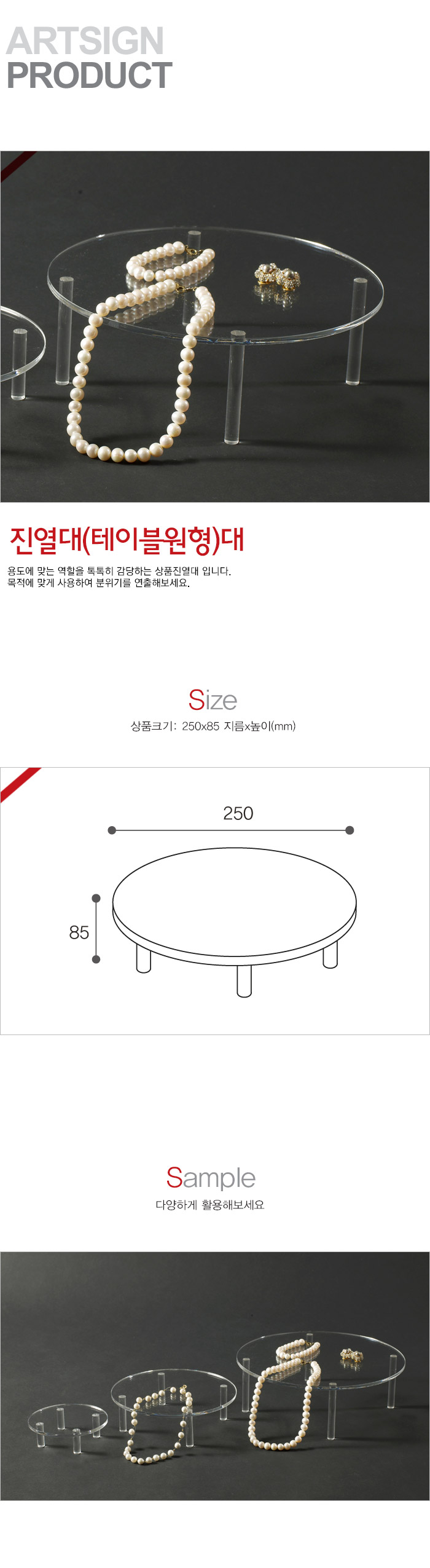 ARTSIGN
PRODUCT

진열대(테이블원형)대

용도에 맞는 역할을 톡톡히 감당하는 상품진열대 입니다.
목적에 맞게 사용하여 분위기를 연출해보세요.

Size
상품크기: 250x85 지름x높이(mm)

250

85

Sample
다양하게 활용해보세요